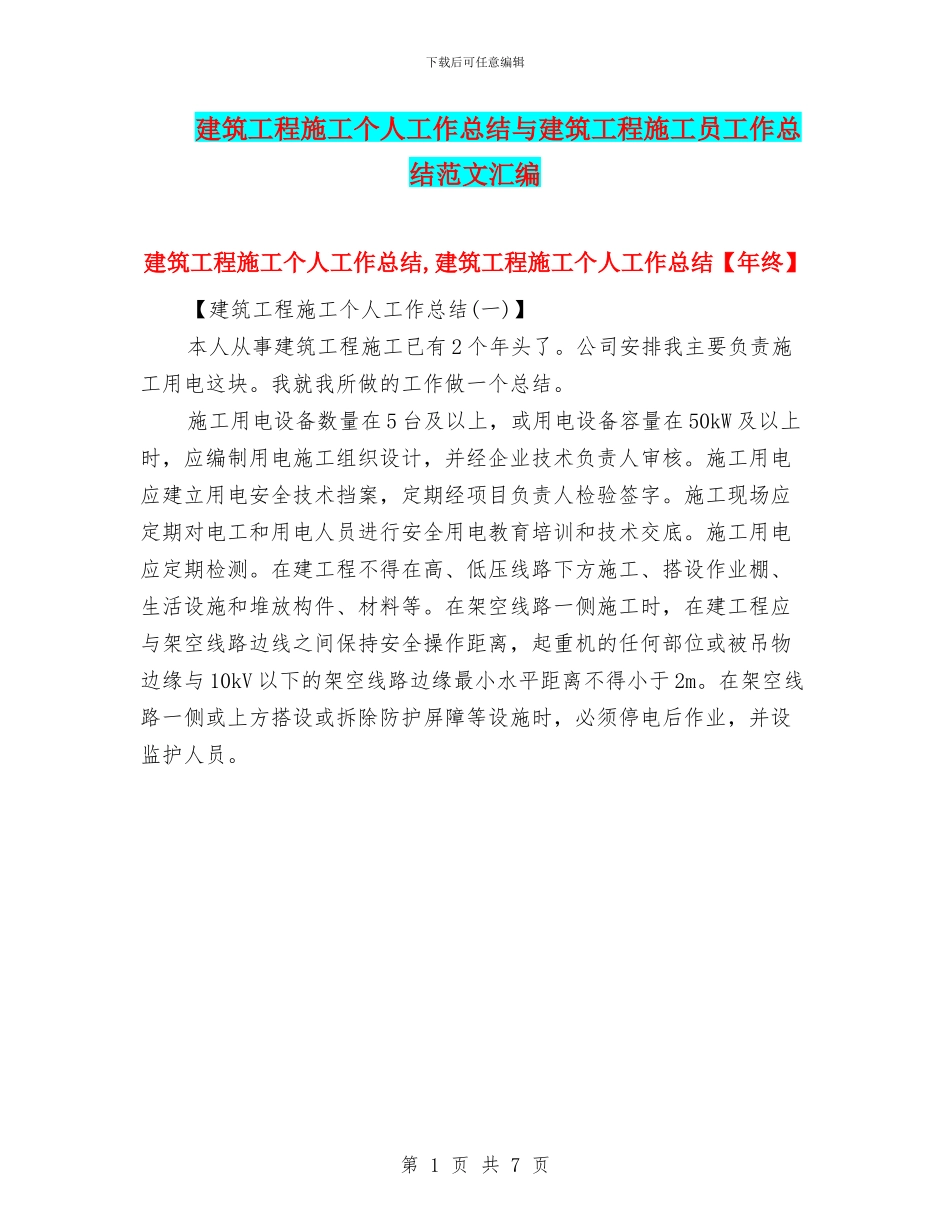 下载后可任意编辑

建筑工程施工个人工作总结与建筑工程施工员工作总结范文汇编

建筑工程施工个人工作总结,建筑工程施工个人工作总结【年终】

【建筑工程施工个人工作总结(一)】

本人从事建筑工程施工已有2个年头了。公司安排我主要负责施工用电这块。我就我所做的工作做一个总结。

施工用电设备数量在5台及以上，或用电设备容量在50kW及以上时，应编制用电施工组织设计，并经企业技术负责人审核。施工用电应建立用电安全技术档案，定期经项目负责人检验签字。施工现场应定期对电工和用电人员进行安全用电教育培训和技术交底。施工用电应定期检测。在建工程不得在高、低压线路下方施工、搭设作业棚、生活设施和堆放构件、材料等。在架空线路一侧施工时，在建工程应与架空线路边线之间保持安全操作距离，起重机的任何部位或被吊物边缘与10kV以下的架空线路边缘最小水平距离不得小于2m。在架空线路一侧或上方搭设或拆除防护屏障等设施时，必须停电后作业，并设监护人员。

第 1 页 共 7 页